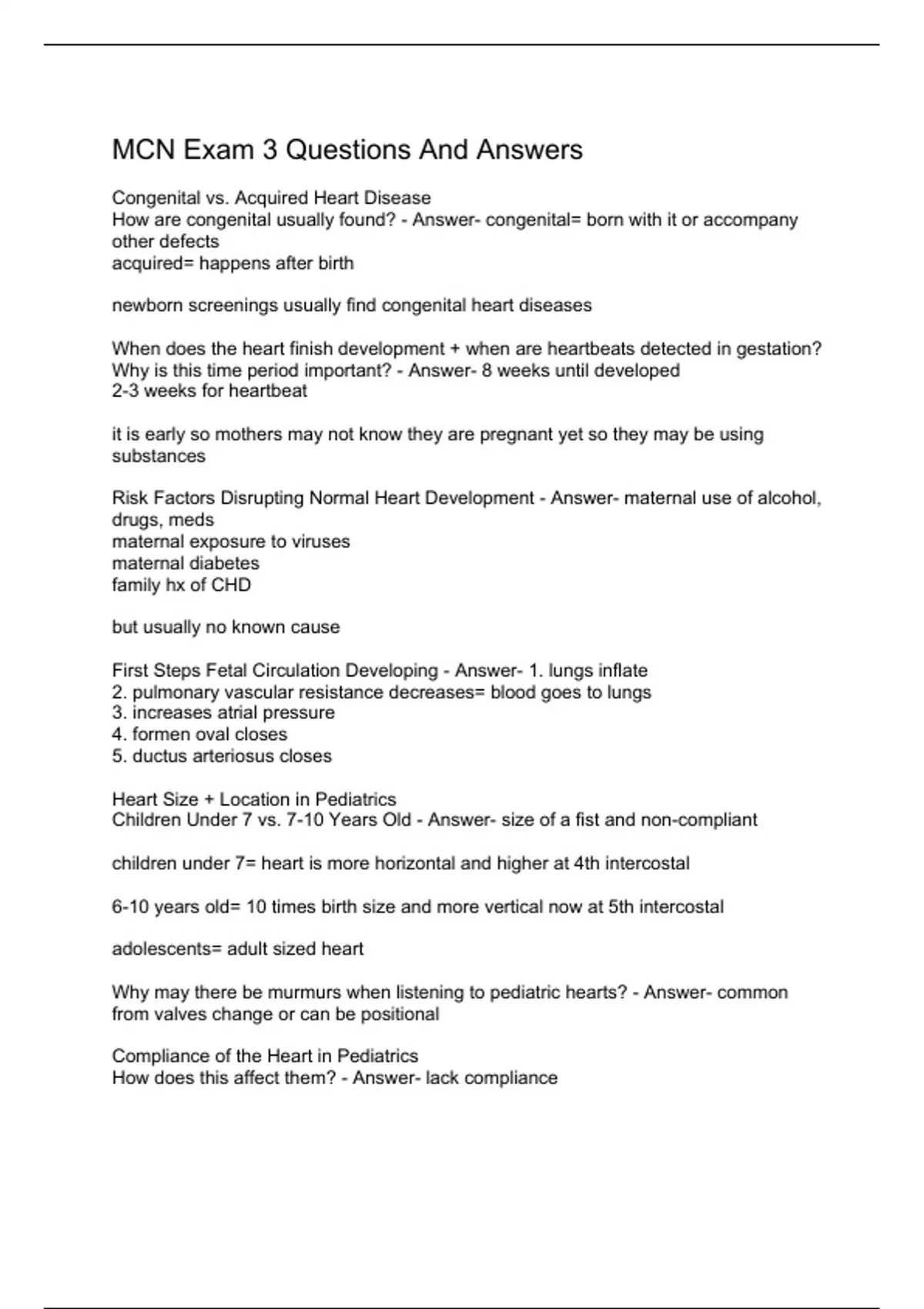 MCN Exam 3 Questions And Answers

Congenital vs. Acquired Heart Disease
How are congenital usually found? - Answer- congenital= born with it or accompany other defects
acquired= happens after birth

newborn screenings usually find congenital heart diseases

When does the heart finish development + when are heartbeats detected in gestation? Why is this time period important? - Answer- 8 weeks until developed
2-3 weeks for heartbeat

it is early so mothers may not know they are pregnant yet so they may be using substances

Risk Factors Disrupting Normal Heart Development - Answer- maternal use of alcohol, drugs, meds
maternal exposure to viruses
maternal diabetes
family hx of CHD

but usually no known cause

First Steps Fetal Circulation Developing - Answer- 1. lungs inflate
2. pulmonary vascular resistance decreases= blood goes to lungs
3. increases atrial pressure
4. formen oval closes
5. ductus arteriosus closes

Heart Size + Location in Pediatrics
Children Under 7 vs. 7-10 Years Old - Answer- size of a fist and non-compliant

children under 7= heart is more horizontal and higher at 4th intercostal

6-10 years old= 10 times birth size and more vertical now at 5th intercostal

adolescents= adult sized heart

Why may there be murmurs when listening to pediatric hearts? - Answer- common from valves change or can be positional

Compliance of the Heart in Pediatrics
How does this affect them? - Answer- lack compliance